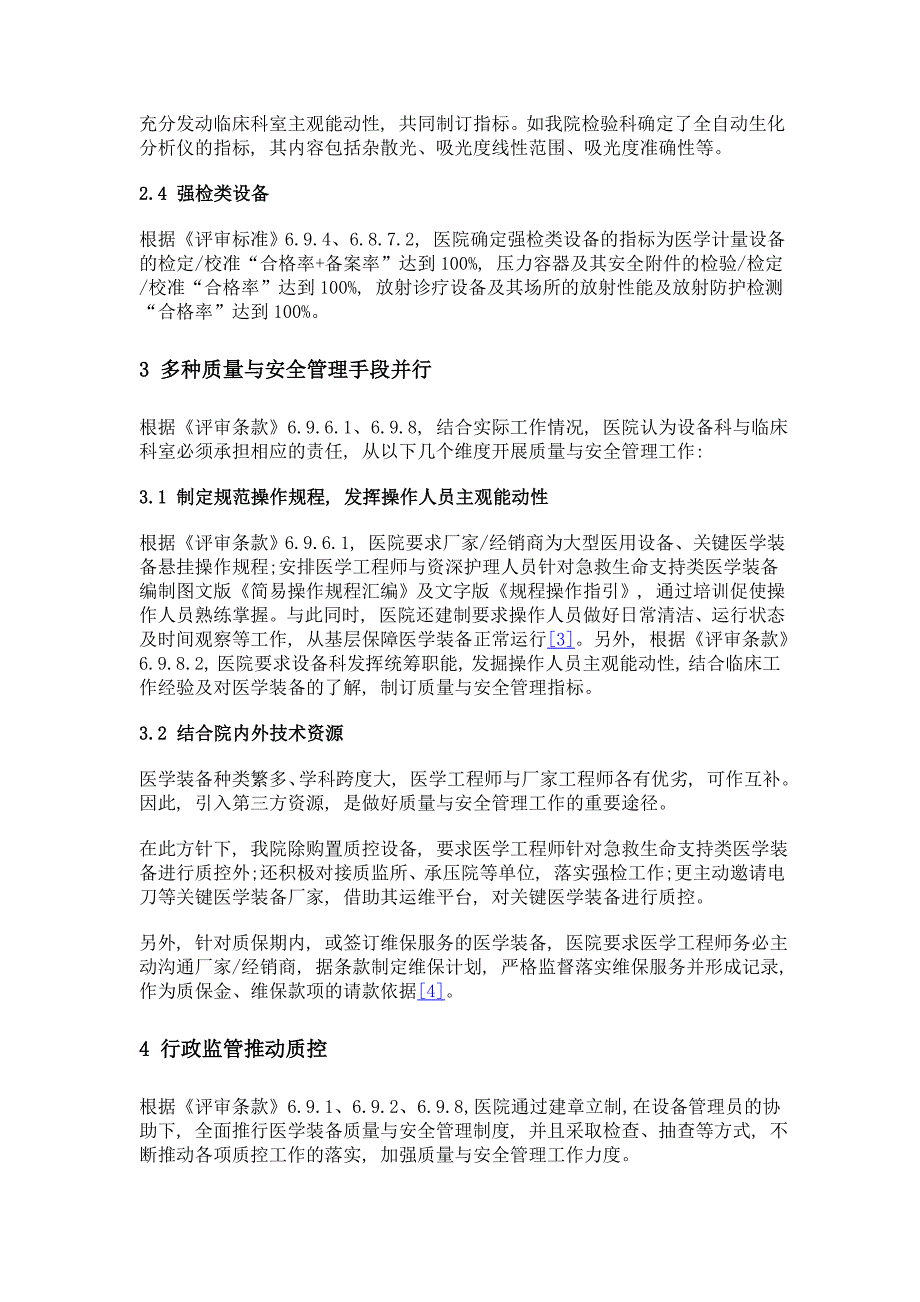 充分发动临床科室主观能动性，共同制订指标。如我院检验科确定了全自动生化分析仪的指标，其内容包括杂散光、吸光度线性范围、吸光度准确性等。

2.4 强检类设备

根据《评审标准》6.9.4、6.8.7.2，医院确定强检类设备的指标为医学计量设备的检定/校准“合格率+备案率”达到100%，压力容器及其安全附件的检验/检定/校准“合格率”达到100%，放射诊疗设备及其场所的放射性能及放射防护检测“合格率”达到100%。

3 多种质量与安全管理手段并行

根据《评审条款》6.9.6.1、6.9.8，结合实际工作情况，医院认为设备科与临床科室必须承担相应的责任，从以下几个维度开展质量与安全管理工作：

3.1 制定规范操作规程，发挥操作人员主观能动性

根据《评审条款》6.9.6.1，医院要求厂家/经销商为大型医用设备、关键医学装备悬挂操作规程；安排医学工程师与资深护理人员针对急救生命支持类医学装备编制图文版《简易操作规程汇编》及文字版《规程操作指引》，通过培训促使操作人员熟练掌握。与此同时，医院还建制要求操作人员做好日常清洁、运行状态及时间观察等工作，从基层保障医学装备正常运行[3]。另外，根据《评审条款》6.9.8.2，医院要求设备科发挥统筹职能，发掘操作人员主观能动性，结合临床工作经验及对医学装备的了解，制订质量与安全管理指标。

3.2 结合院内外技术资源

医学装备种类繁多、学科跨度大，医学工程师与厂家工程师各有优劣，可作互补。因此，引入第三方资源，是做好质量与安全管理工作的重要途径。

在此方针下，我院除购置质控设备，要求医学工程师针对急救生命支持类医学装备进行质控外；还积极对接质监所、承压院等单位，落实强检工作；更主动邀请电刀等关键医学装备厂家，借助其运维平台，对关键医学装备进行质控。

另外，针对质保期内，或签订维保服务的医学装备，医院要求医学工程师务必主动沟通厂家/经销商，据条款制定维保计划，严格监督落实维保服务并形成记录，作为质保金、维保款项的请款依据[4]。

4 行政监管推动质控

根据《评审条款》6.9.1、6.9.2、6.9.8，医院通过建章立制，在设备管理员的协助下，全面推行医学装备质量与安全管理制度，并且采取检查、抽查等方式，不断推动各项质控工作的落实，加强质量与安全管理工作力度。